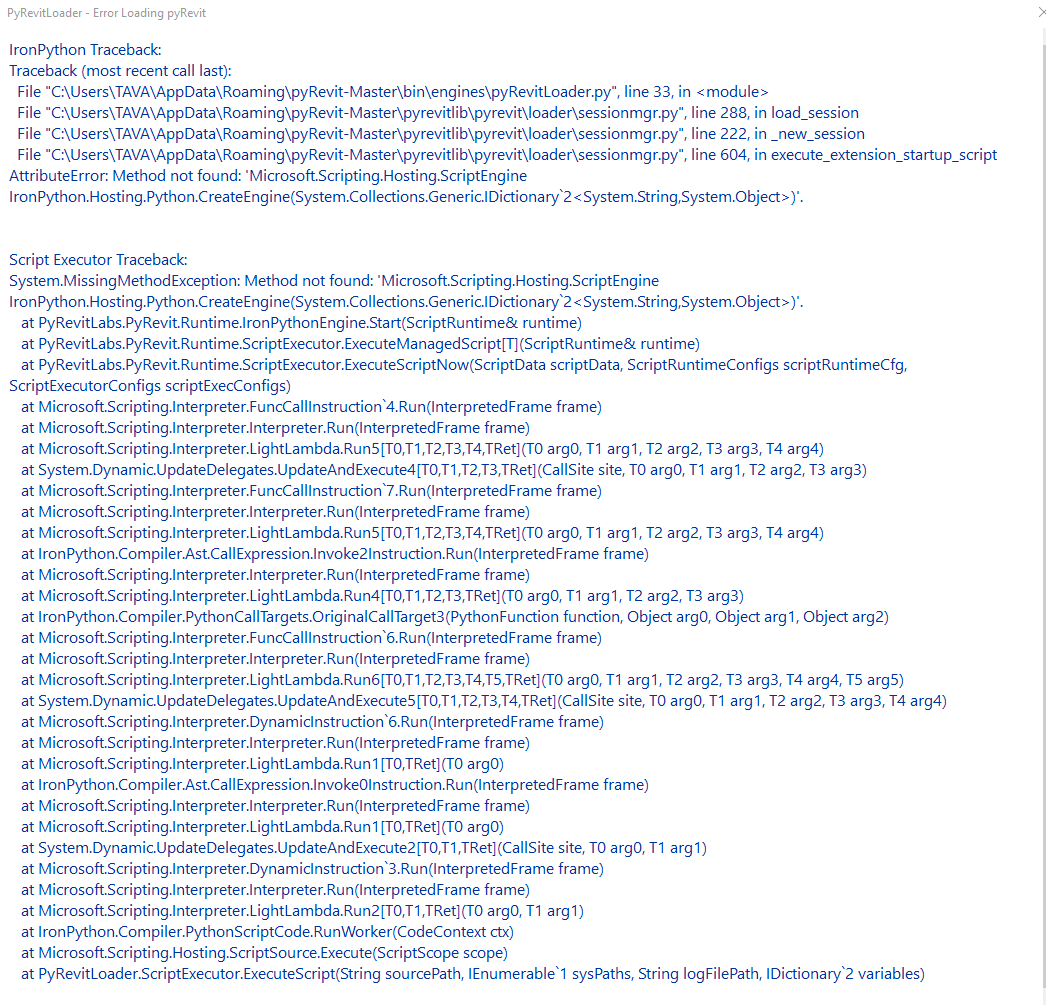 PyRevitLoader - Error Loading pyRevit

IronPython Traceback:
Traceback (most recent call last):
File "C:\Users\TAVA\AppData\Roaming\pyRevit-Master\bin\engines\pyRevitLoader.py", line 33, in <module>
File "C:\Users\TAVA\AppData\Roaming\pyRevit-Master\pyrevitlib\pyrevit\loader\sessionmgr.py", line 288, in load_session
File "C:\Users\TAVA\AppData\Roaming\pyRevit-Master\pyrevitlib\pyrevit\loader\sessionmgr.py", line 222, in _new_session
File "C:\Users\TAVA\AppData\Roaming\pyRevit-Master\pyrevitlib\pyrevit\loader\sessionmgr.py", line 604, in execute_extension_startup_script
AttributeError: Method not found: 'Microsoft.Scripting.Hosting.ScriptEngine IronPython.Hosting.Python.CreateEngine(System.Collections.Generic.IDictionary`2<System.String,System.Object>)'.

Script Executor Traceback:
System.MissingMethodException: Method not found: 'Microsoft.Scripting.Hosting.ScriptEngine IronPython.Hosting.Python.CreateEngine(System.Collections.Generic.IDictionary`2<System.String,System.Object>)'.
at PyRevitLabs.PyRevit.Runtime.IronPythonEngine.Start(ScriptRuntime& runtime)
at PyRevitLabs.PyRevit.Runtime.ScriptExecutor.ExecuteManagedScript[T](ScriptRuntime& runtime)
at PyRevitLabs.PyRevit.Runtime.ScriptExecutor.ExecuteScriptNow(ScriptData scriptData, ScriptRuntimeConfigs scriptRuntimeCfg, ScriptExecutorConfigs scriptExecConfigs)
at Microsoft.Scripting.Interpreter.FuncCallInstruction`4.Run(InterpretedFrame frame)
at Microsoft.Scripting.Interpreter.Interpreter.Run(InterpretedFrame frame)
at Microsoft.Scripting.Interpreter.LightLambda.Run5[T0,T1,T2,T3,T4,TRet](T0 arg0, T1 arg1, T2 arg2, T3 arg3, T4 arg4)
at System.Dynamic.UpdateDelegates.UpdateAndExecute4[T0,T1,T2,T3,TRet](CallSite site, T0 arg0, T1 arg1, T2 arg2, T3 arg3)
at Microsoft.Scripting.Interpreter.FuncCallInstruction`7.Run(InterpretedFrame frame)
at Microsoft.Scripting.Interpreter.Interpreter.Run(InterpretedFrame frame)
at Microsoft.Scripting.Interpreter.LightLambda.Run5[T0,T1,T2,T3,T4,TRet](T0 arg0, T1 arg1, T2 arg2, T3 arg3, T4 arg4)
at IronPython.Compiler.Ast.CallExpression.Invoke2Instruction.Run(InterpretedFrame frame)
at Microsoft.Scripting.Interpreter.Interpreter.Run(InterpretedFrame frame)
at Microsoft.Scripting.Interpreter.LightLambda.Run4[T0,T1,T2,T3,TRet](T0 arg0, T1 arg1, T2 arg2, T3 arg3)
at IronPython.Compiler.PythonCallTargets.OriginalCallTarget3(PythonFunction function, Object arg0, Object arg1, Object arg2)
at Microsoft.Scripting.Interpreter.FuncCallInstruction`6.Run(InterpretedFrame frame)
at Microsoft.Scripting.Interpreter.Interpreter.Run(InterpretedFrame frame)
at Microsoft.Scripting.Interpreter.LightLambda.Run6[T0,T1,T2,T3,T4,T5,TRet](T0 arg0, T1 arg1, T2 arg2, T3 arg3, T4 arg4, T5 arg5)
at System.Dynamic.UpdateDelegates.UpdateAndExecute5[T0,T1,T2,T3,T4,TRet](CallSite site, T0 arg0, T1 arg1, T2 arg2, T3 arg3, T4 arg4)
at Microsoft.Scripting.Interpreter.DynamicInstruction`6.Run(InterpretedFrame frame)
at Microsoft.Scripting.Interpreter.Interpreter.Run(InterpretedFrame frame)
at Microsoft.Scripting.Interpreter.LightLambda.Run1[T0,TRet](T0 arg0)
at IronPython.Compiler.Ast.CallExpression.Invoke0Instruction.Run(InterpretedFrame frame)
at Microsoft.Scripting.Interpreter.Interpreter.Run(InterpretedFrame frame)
at Microsoft.Scripting.Interpreter.LightLambda.Run1[T0,TRet](T0 arg0)
at System.Dynamic.UpdateDelegates.UpdateAndExecute2[T0,T1,TRet](CallSite site, T0 arg0, T1 arg1)
at Microsoft.Scripting.Interpreter.DynamicInstruction`3.Run(InterpretedFrame frame)
at Microsoft.Scripting.Interpreter.Interpreter.Run(InterpretedFrame frame)
at Microsoft.Scripting.Interpreter.LightLambda.Run2[T0,T1,TRet](T0 arg0, T1 arg1)
at IronPython.Compiler.PythonScriptCode.RunWorker(CodeContext ctx)
at Microsoft.Scripting.Hosting.ScriptSource.Execute(ScriptScope scope)
at PyRevitLoader.ScriptExecutor.ExecuteScript(String sourcePath, IEnumerable`1 sysPaths, String logFilePath, IDictionary`2 variables)